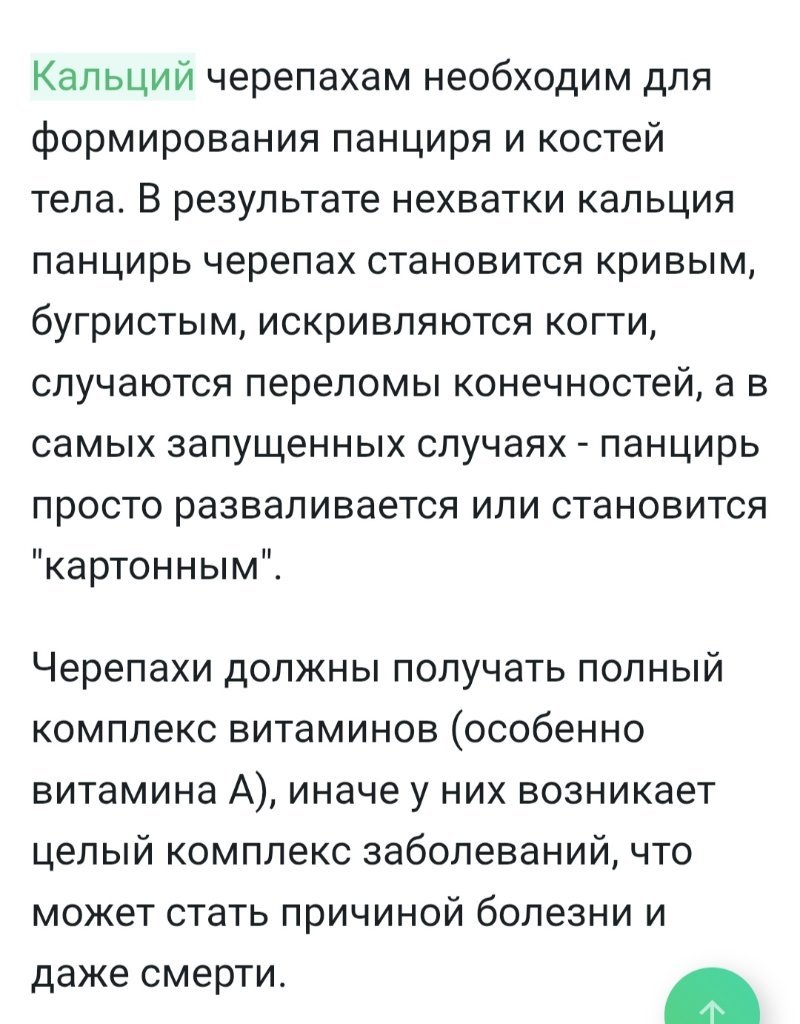 Кальций черепахам необходим для формирования панциря и костей тела. В результате нехватки кальция панцирь черепах становится кривым, бугристым, искривляются когти, случаются переломы конечностей, а в самых запущенных случаях - панцирь просто разваливается или становится "картонным".

Черепахи должны получать полный комплекс витаминов (особенно витамина А), иначе у них возникает целый комплекс заболеваний, что может стать причиной болезни и даже смерти.